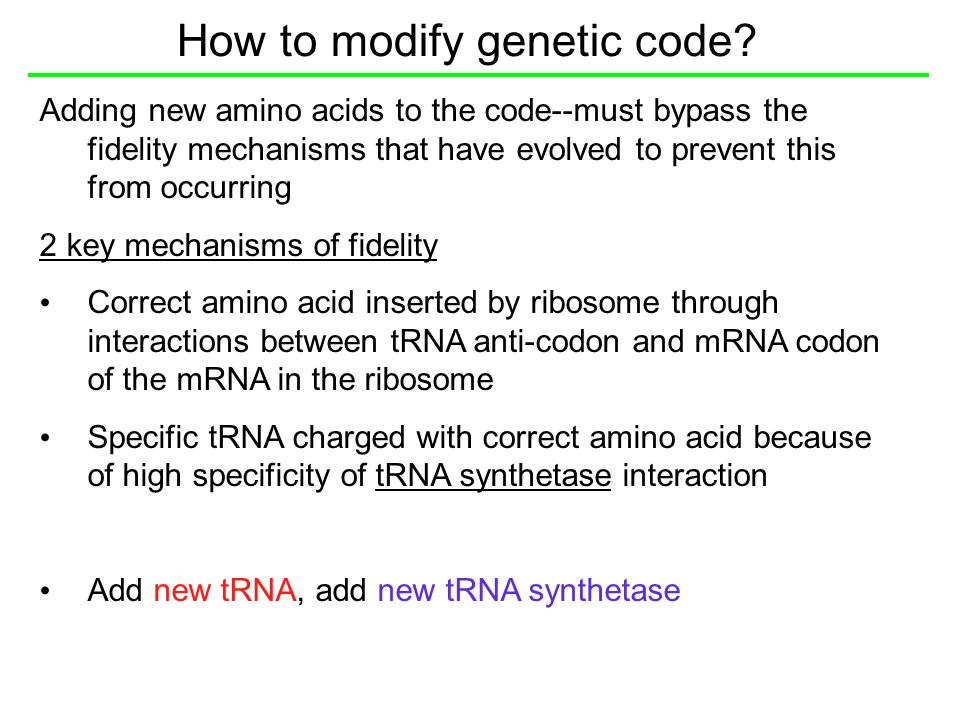 How to modify genetic code?

Adding new amino acids to the code--must bypass the fidelity mechanisms that have evolved to prevent this from occurring

2 key mechanisms of fidelity

• Correct amino acid inserted by ribosome through interactions between tRNA anti-codon and mRNA codon of the mRNA in the ribosome

• Specific tRNA charged with correct amino acid because of high specificity of tRNA synthetase interaction

• Add new tRNA, add new tRNA synthetase